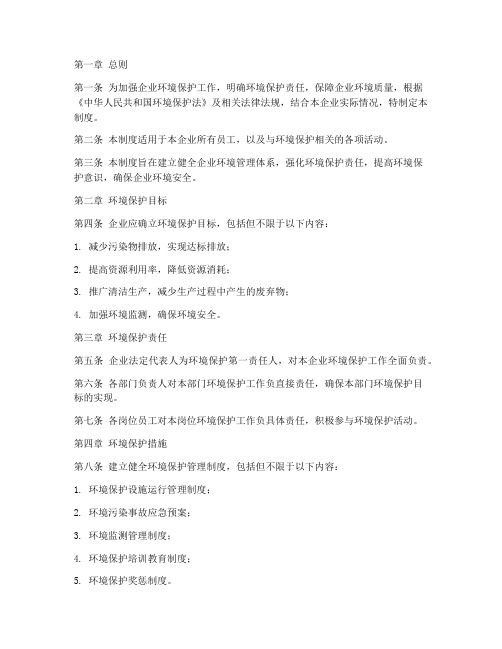 第一章 总则

第一条 为加强企业环境保护工作，明确环境保护责任，保障企业环境质量，根据《中华人民共和国环境保护法》及相关法律法规，结合本企业实际情况，特制定本制度。

第二条 本制度适用于本企业所有员工，以及与环境保护相关的各项活动。

第三条 本制度旨在建立健全企业环境管理体系，强化环境保护责任，提高环境保护意识，确保企业环境安全。

第二章 环境保护目标

第四条 企业应确立环境保护目标，包括但不限于以下内容：

1. 减少污染物排放，实现达标排放；

2. 提高资源利用率，降低资源消耗；

3. 推广清洁生产，减少生产过程中产生的废弃物；

4. 加强环境监测，确保环境安全。

第三章 环境保护责任

第五条 企业法定代表人为环境保护第一责任人，对本企业环境保护工作全面负责。

第六条 各部门负责人对本部门环境保护工作负直接责任，确保本部门环境保护目标的实现。

第七条 各岗位员工对本岗位环境保护工作负具体责任，积极参与环境保护活动。

第四章 环境保护措施

第八条 建立健全环境保护管理制度，包括但不限于以下内容：

1. 环境保护设施运行管理制度；

2. 环境污染事故应急预案；

3. 环境监测管理制度；

4. 环境保护培训教育制度；

5. 环境保护奖惩制度。